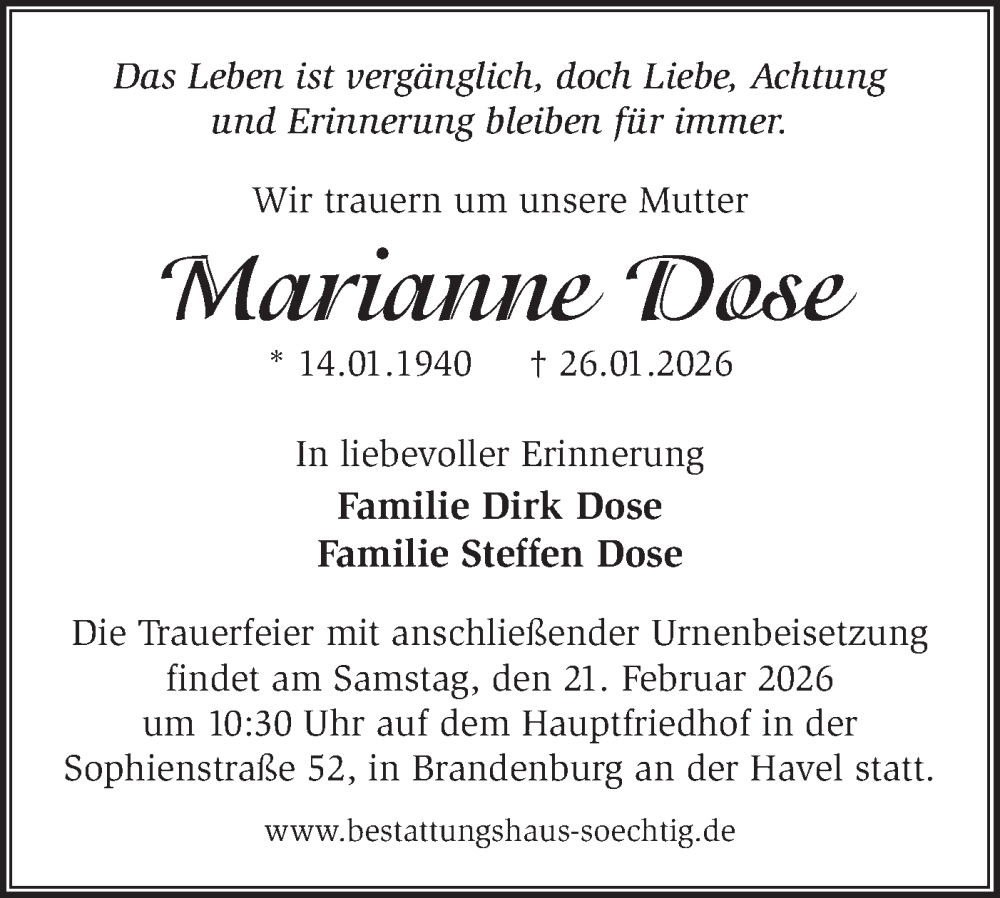 Das Leben ist vergänglich, doch Liebe, Achtung
und Erinnerung bleiben für immer.

Wir trauern um unsere Mutter

Marianne Dose

* 14.01.1940 † 26.01.2026

In liebevoller Erinnerung

Familie Dirk Dose
Familie Steffen Dose

Die Trauerfeier mit anschließender Urnenbeisetzung findet am Samstag, den 21. Februar 2026 um 10:30 Uhr auf dem Hauptfriedhof in der Sophienstraße 52, in Brandenburg an der Havel statt.

www.bestattungshaus-soechtig.de